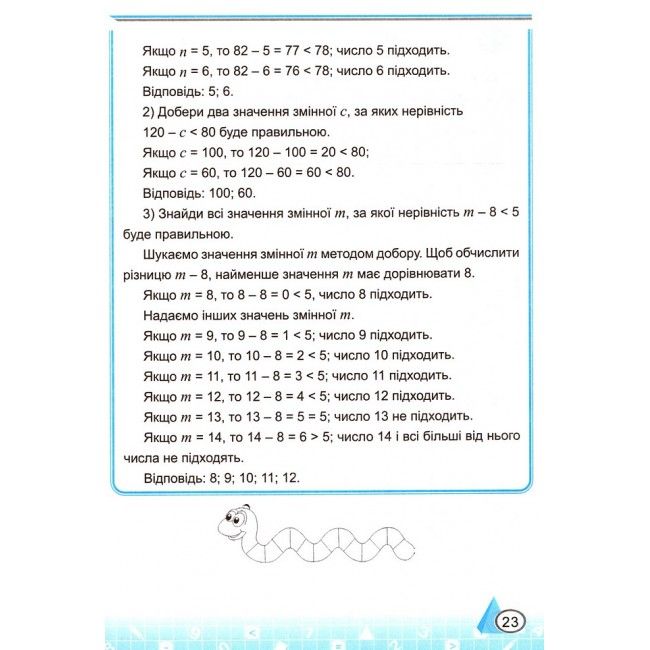 Якщо $n = 5$, то $82 - 5 = 77 < 78$; число 5 підходить.

Якщо $n = 6$, то $82 - 6 = 76 < 78$; число 6 підходить.

Відповідь: 5; 6.

2) Добери два значення змінної $c$, за яких нерівність $120 - c < 80$ буде правильною.

Якщо $c = 100$, то $120 - 100 = 20 < 80$;

Якщо $c = 60$, то $120 - 60 = 60 < 80$.

Відповідь: 100; 60.

3) Знайди всі значення змінної $m$, за якої нерівність $m - 8 < 5$ буде правильною.

Шукаємо значення змінної $m$ методом добору. Щоб обчислити різницю $m - 8$, найменше значення $m$ має дорівнювати 8.

Якщо $m = 8$, то $8 - 8 = 0 < 5$, число 8 підходить.

Надаємо інших значень змінної $m$.

Якщо $m = 9$, то $9 - 8 = 1 < 5$; число 9 підходить.

Якщо $m = 10$, то $10 - 8 = 2 < 5$; число 10 підходить.

Якщо $m = 11$, то $11 - 8 = 3 < 5$; число 11 підходить.

Якщо $m = 12$, то $12 - 8 = 4 < 5$; число 12 підходить.

Якщо $m = 13$, то $13 - 8 = 5 = 5$; число 13 не підходить.

Якщо $m = 14$, то $14 - 8 = 6 > 5$; число 14 і всі більші від нього числа не підходять.

Відповідь: 8; 9; 10; 11; 12.

23